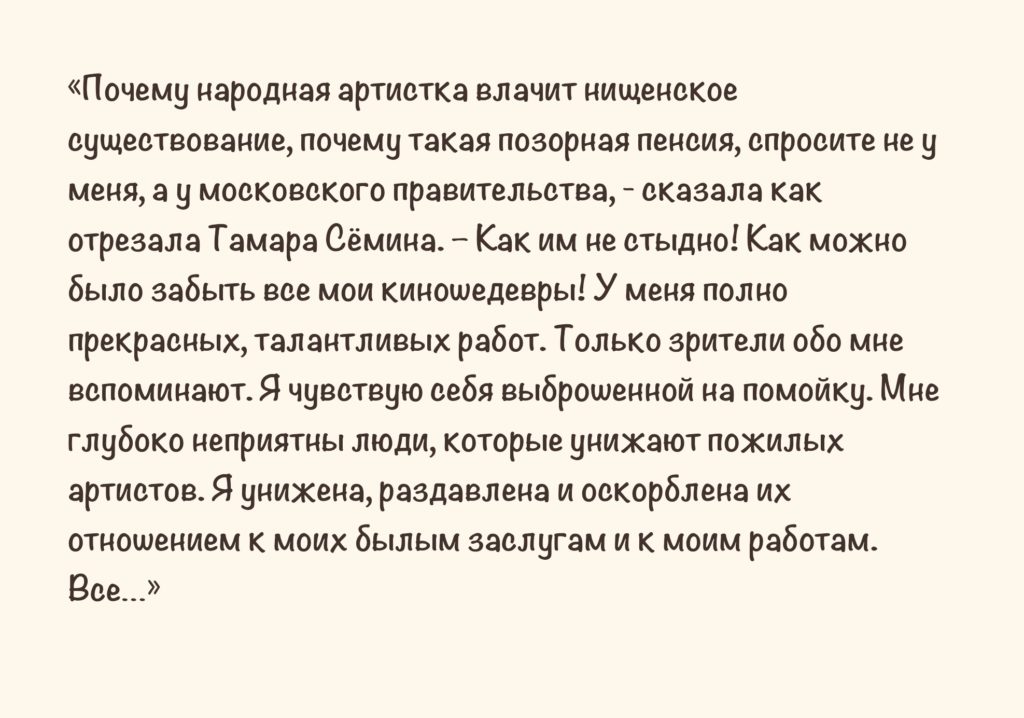 «Почему народная артистка влачит нищенское существование, почему такая позорная пенсия, спросите не у меня, а у московского правительства, - сказала как отрезала Тамара Сёмина. – Как им не стыдно! Как можно было забыть все мои киношедевры! У меня полно прекрасных, талантливых работ. Только зрители обо мне вспоминают. Я чувствую себя выброшенной на помойку. Мне глубоко неприятны люди, которые унижают пожилых артистов. Я унижена, раздавлена и оскорблена их отношением к моих былым заслугам и к моим работам. Все...»